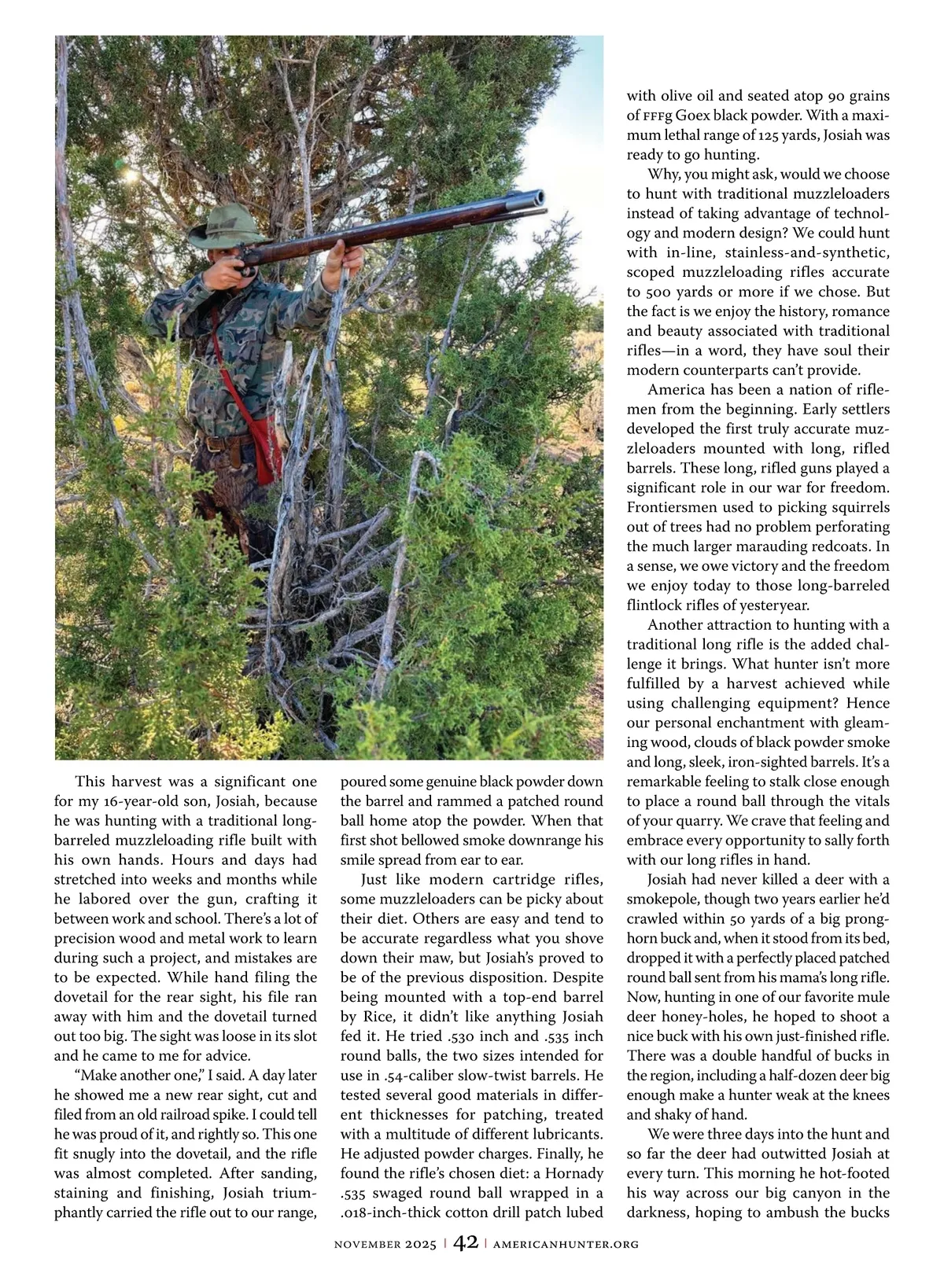 This harvest was a significant one for my 16-year-old son, Josiah, because he was hunting with a traditional long-barreled muzzleloading rifle built with his own hands. Hours and days had stretched into weeks and months while he labored over the gun, crafting it between work and school. There's a lot of precision wood and metal work to learn during such a project, and mistakes are to be expected. While hand filing the dovetail for the rear sight, his file ran away with him and the dovetail turned out too big. The sight was loose in its slot and he came to me for advice.

"Make another one," I said. A day later he showed me a new rear sight, cut and filed from an old railroad spike. I could tell he was proud of it, and rightly so. This one fit snugly into the dovetail, and the rifle was almost completed. After sanding, staining and finishing, Josiah triumphantly carried the rifle out to our range, poured some genuine black powder down the barrel and rammed a patched round ball home atop the powder. When that first shot bellowed smoke downrange his smile spread from ear to ear.

Just like modern cartridge rifles, some muzzleloaders can be picky about their diet. Others are easy and tend to be accurate regardless what you shove down their maw, but Josiah's proved to be of the previous disposition. Despite being mounted with a top-end barrel by Rice, it didn't like anything Josiah fed it. He tried .530 inch and .535 inch round balls, the two sizes intended for use in .54-caliber slow-twist barrels. He tested several good materials in different thicknesses for patching, treated with a multitude of different lubricants. He adjusted powder charges. Finally, he found the rifle's chosen diet: a Hornady .535 swaged round ball wrapped in a .018-inch-thick cotton drill patch lubed with olive oil and seated atop 90 grains of FFFg Goex black powder. With a maximum lethal range of 125 yards, Josiah was ready to go hunting.

Why, you might ask, would we choose to hunt with traditional muzzleloaders instead of taking advantage of technology and modern design? We could hunt with in-line, stainless-and-synthetic, scoped muzzleloading rifles accurate to 500 yards or more if we chose. But the fact is we enjoy the history, romance and beauty associated with traditional rifles—in a word, they have soul their modern counterparts can't provide.

America has been a nation of riflemen from the beginning. Early settlers developed the first truly accurate muzzleloaders mounted with long, rifled barrels. These long, rifled guns played a significant role in our war for freedom. Frontiersmen used to picking squirrels out of trees had no problem perforating the much larger marauding redcoats. In a sense, we owe victory and the freedom we enjoy today to those long-barreled flintlock rifles of yesteryear.

Another attraction to hunting with a traditional long rifle is the added challenge it brings. What hunter isn't more fulfilled by a harvest achieved while using challenging equipment? Hence our personal enchantment with gleaming wood, clouds of black powder smoke and long, sleek, iron-sighted barrels. It's a remarkable feeling to stalk close enough to place a round ball through the vitals of your quarry. We crave that feeling and embrace every opportunity to sally forth with our long rifles in hand.

Josiah had never killed a deer with a smokepole, though two years earlier he'd crawled within 50 yards of a big pronghorn buck and, when it stood from its bed, dropped it with a perfectly placed patched round ball sent from his mama's long rifle. Now, hunting in one of our favorite mule deer honey-holes, he hoped to shoot a nice buck with his own just-finished rifle. There was a double handful of bucks in the region, including a half-dozen deer big enough make a hunter weak at the knees and shaky of hand.

We were three days into the hunt and so far the deer had outwitted Josiah at every turn. This morning he hot-footed his way across our big canyon in the darkness, hoping to ambush the bucks

NOVEMBER 2025 | 42 | AMERICANHUNTER.ORG